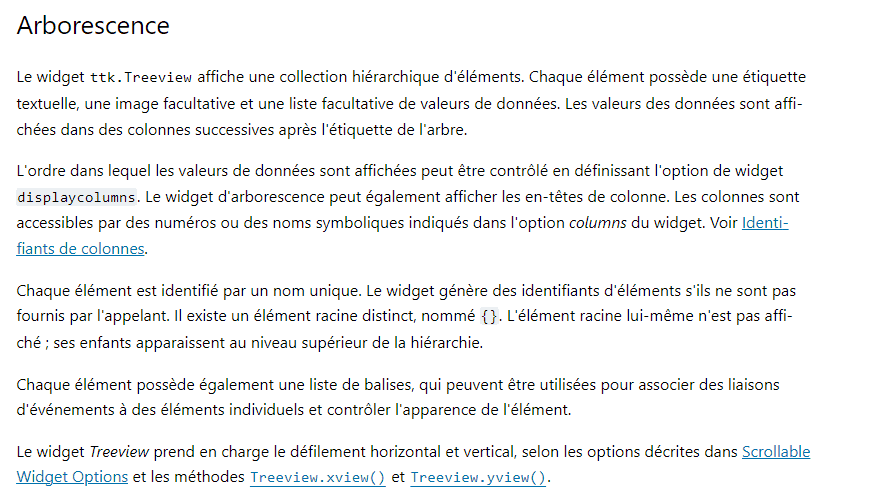 Arborescence

Le widget ttk.Treeview affiche une collection hiérarchique d'éléments. Chaque élément possède une étiquette textuelle, une image facultative et une liste facultative de valeurs de données. Les valeurs des données sont affichées dans des colonnes successives après l'étiquette de l'arbre.

L'ordre dans lequel les valeurs de données sont affichées peut être contrôlé en définissant l'option de widget displaycolumns. Le widget d'arborescence peut également afficher les en-têtes de colonne. Les colonnes sont accessibles par des numéros ou des noms symboliques indiqués dans l'option columns du widget. Voir Identifiants de colonnes.

Chaque élément est identifié par un nom unique. Le widget génère des identifiants d'éléments s'ils ne sont pas fournis par l'appelant. Il existe un élément racine distinct, nommé {}. L'élément racine lui-même n'est pas affiché ; ses enfants apparaissent au niveau supérieur de la hiérarchie.

Chaque élément possède également une liste de balises, qui peuvent être utilisées pour associer des liaisons d'événements à des éléments individuels et contrôler l'apparence de l'élément.

Le widget Treeview prend en charge le défilement horizontal et vertical, selon les options décrites dans Scrollable Widget Options et les méthodes Treeview.xview() et Treeview.yview().